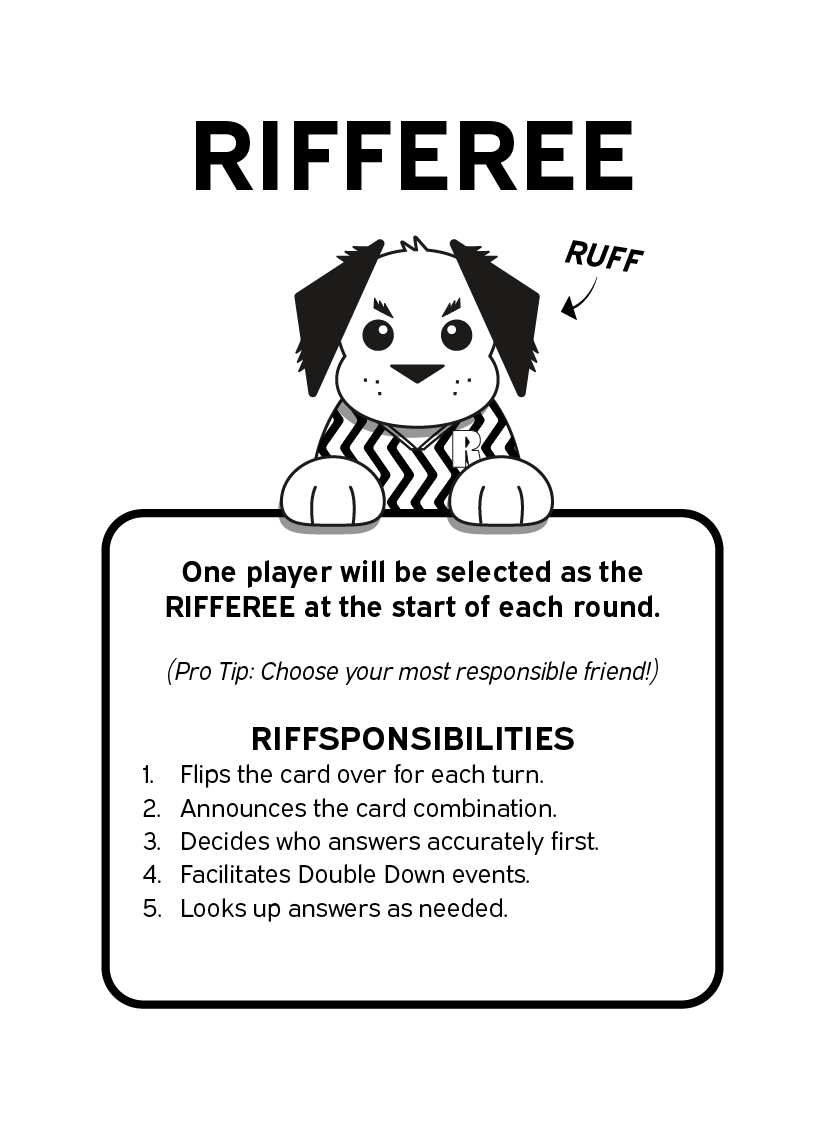 RIFFEREE

RUFF

R

One player will be selected as the RIFFEREE at the start of each round.

(Pro Tip: Choose your most responsible friend!)

RIFFSPONSIBILITIES
1. Flips the card over for each turn.
2. Announces the card combination.
3. Decides who answers accurately first.
4. Facilitates Double Down events.
5. Looks up answers as needed.